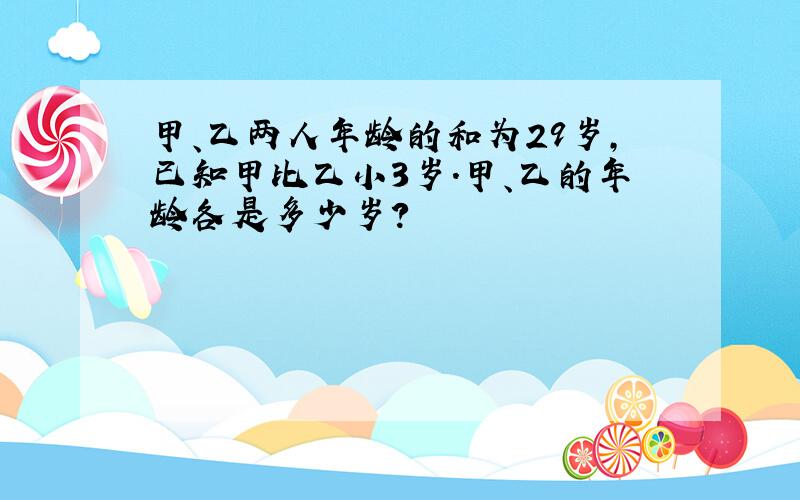 甲、乙两人年龄的和为29岁，已知甲比乙小3岁.甲、乙的年龄各是多少岁？